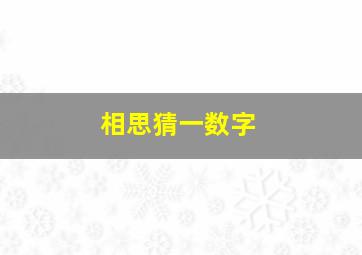 相思猜一数字